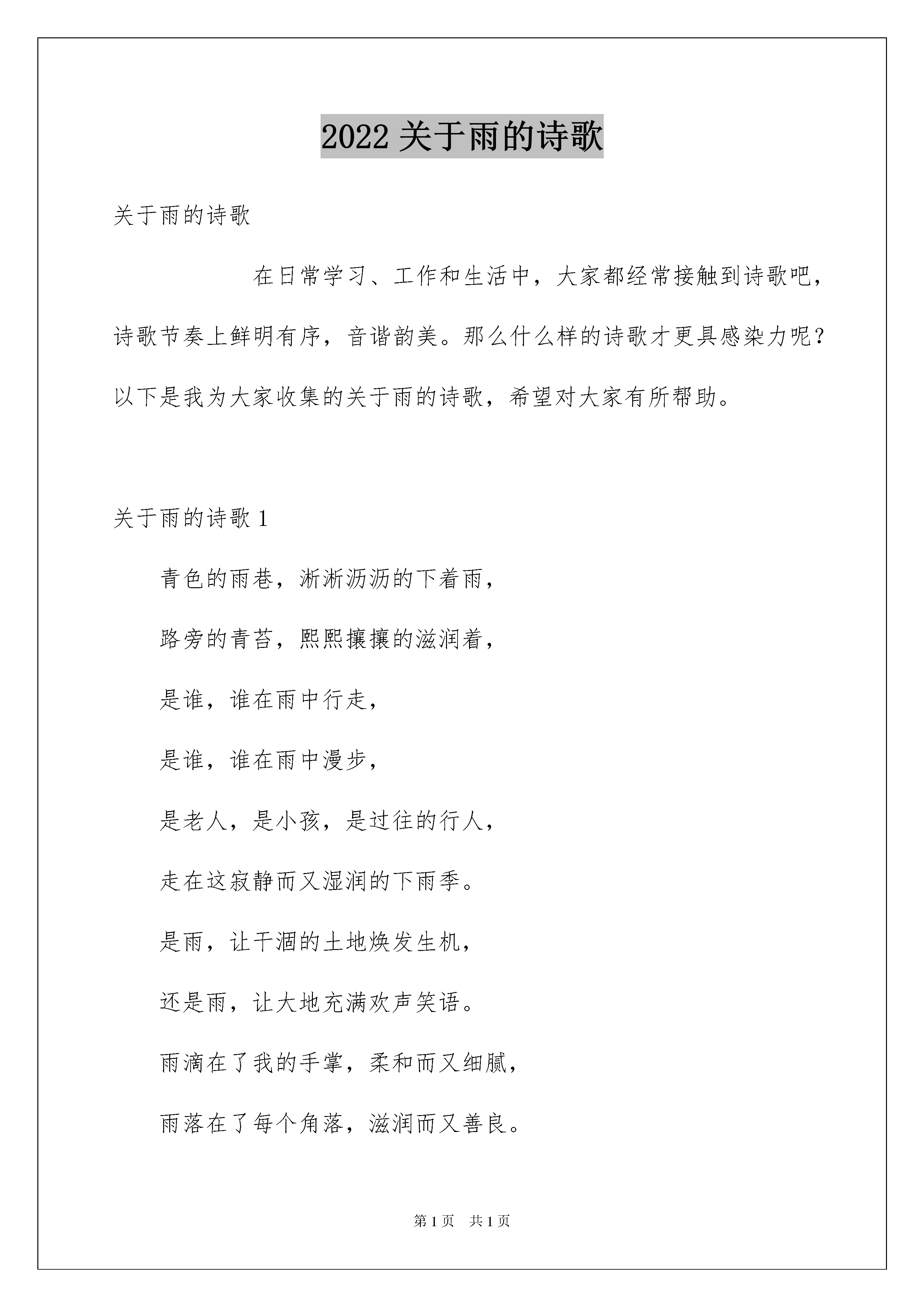 2022 关于雨的诗歌

关于雨的诗歌

在日常学习、工作和生活中，大家都经常接触到诗歌吧，诗歌节奏上鲜明有序，音谐韵美。那么什么样的诗歌才更具感染力呢？以下是我为大家收集的关于雨的诗歌，希望对大家有所帮助。

关于雨的诗歌 1

青色的雨巷，淅淅沥沥的下着雨，

路旁的青苔，熙熙攘攘的滋润着，

是谁，谁在雨中行走，

是谁，谁在雨中漫步，

是老人，是小孩，是过往的行人，

走在这寂静而又湿润的下雨季。

是雨，让干涸的土地焕发生机，

还是雨，让大地充满欢声笑语。

雨滴在了我的手掌，柔和而又细腻，

雨落在了每个角落，滋润而又善良。

第 1 页　共 1 页